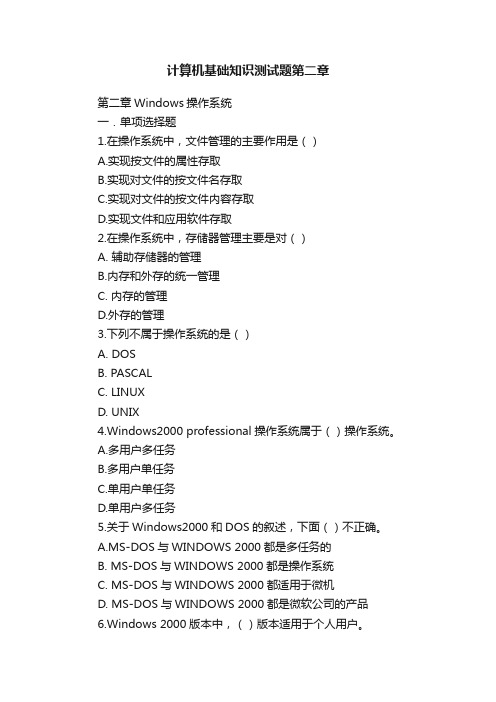 计算机基础知识测试题第二章

第二章 Windows 操作系统
一．单项选择题
1.在操作系统中，文件管理的主要作用是（ ）
A.实现按文件的属性存取
B.实现对文件的按文件名存取
C.实现对文件的按文件内容存取
D.实现文件和应用软件存取
2.在操作系统中，存储器管理主要是对（ ）
A. 辅助存储器的管理
B.内存和外存的统一管理
C. 内存的管理
D.外存的管理
3.下列不属于操作系统的是（ ）
A. DOS
B. PASCAL
C. LINUX
D. UNIX
4.Windows2000 professional 操作系统属于（ ）操作系统。
A.多用户多任务
B.多用户单任务
C.单用户单任务
D.单用户多任务
5.关于 Windows2000 和 DOS 的叙述，下面（ ）不正确。
A.MS-DOS 与 WINDOWS 2000 都是多任务的
B. MS-DOS 与 WINDOWS 2000 都是操作系统
C. MS-DOS 与 WINDOWS 2000 都适用于微机
D. MS-DOS 与 WINDOWS 2000 都是微软公司的产品
6.Windows 2000 版本中，（ ）版本适用于个人用户。